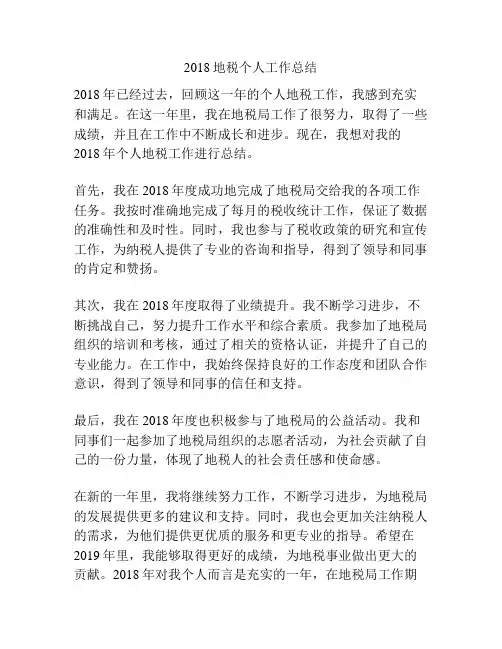 2018 地税个人工作总结

2018 年已经过去，回顾这一年的个人地税工作，我感到充实和满足。在这一年里，我在地税局工作了很努力，取得了一些成绩，并且在工作中不断成长和进步。现在，我想对我的 2018 年个人地税工作进行总结。

首先，我在 2018 年度成功地完成了地税局交给我的各项工作任务。我按时准确地完成了每月的税收统计工作，保证了数据的准确性和及时性。同时，我也参与了税收政策的研究和宣传工作，为纳税人提供了专业的咨询和指导，得到了领导和同事的肯定和赞扬。

其次，我在 2018 年度取得了业绩提升。我不断学习进步，不断挑战自己，努力提升工作水平和综合素质。我参加了地税局组织的培训和考核，通过了相关的资格认证，并提升了自己的专业能力。在工作中，我始终保持良好的工作态度和团队合作意识，得到了领导和同事的信任和支持。

最后，我在 2018 年度也积极参与了地税局的公益活动。我和同事们一起参加了地税局组织的志愿者活动，为社会贡献了自己的一份力量，体现了地税人的社会责任感和使命感。

在新的一年里，我将继续努力工作，不断学习进步，为地税局的发展提供更多的建议和支持。同时，我也会更加关注纳税人的需求，为他们提供更优质的服务和更专业的指导。希望在 2019 年里，我能够取得更好的成绩，为地税事业做出更大的贡献。2018 年对我个人而言是充实的一年，在地税局工作期